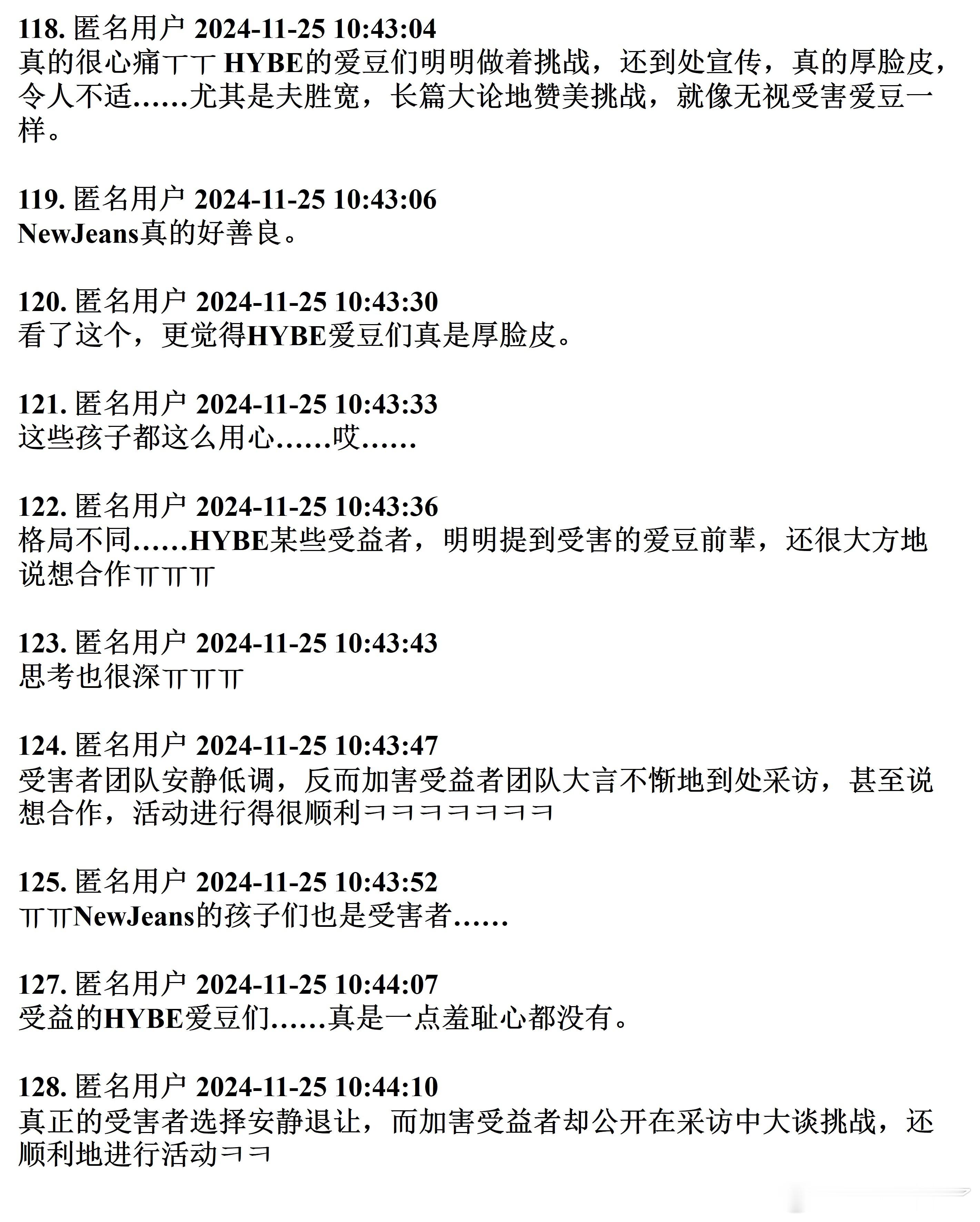 118. 匿名用户 2024-11-25 10:43:04
真的很心痛ㅜㅜ HYBE的爱豆们明明做着挑战，还到处宣传，真的厚脸皮，令人不适……尤其是夫胜宽，长篇大论地赞美挑战，就像无视受害爱豆一样。

119. 匿名用户 2024-11-25 10:43:06
NewJeans真的好善良。

120. 匿名用户 2024-11-25 10:43:30
看了这个，更觉得HYBE爱豆们真是厚脸皮。

121. 匿名用户 2024-11-25 10:43:33
这些孩子都这么用心……哎……

122. 匿名用户 2024-11-25 10:43:36
格局不同……HYBE某些受益者，明明提到受害的爱豆前辈，还很大方地说想合作ㅠㅠㅠ

123. 匿名用户 2024-11-25 10:43:43
思考也很深ㅠㅠㅠ

124. 匿名用户 2024-11-25 10:43:47
受害者团队安静低调，反而加害受益者团队大言不惭地到处采访，甚至说想合作，活动进行得很顺利ㅋㅋㅋㅋㅋㅋㅋ

125. 匿名用户 2024-11-25 10:43:52
ㅠㅠNewJeans的孩子们也是受害者……

127. 匿名用户 2024-11-25 10:44:07
受益的HYBE爱豆们……真是一点羞耻心都没有。

128. 匿名用户 2024-11-25 10:44:10
真正的受害者选择安静退让，而加害受益者却公开在采访中大谈挑战，还顺利地进行活动ㅋㅋ